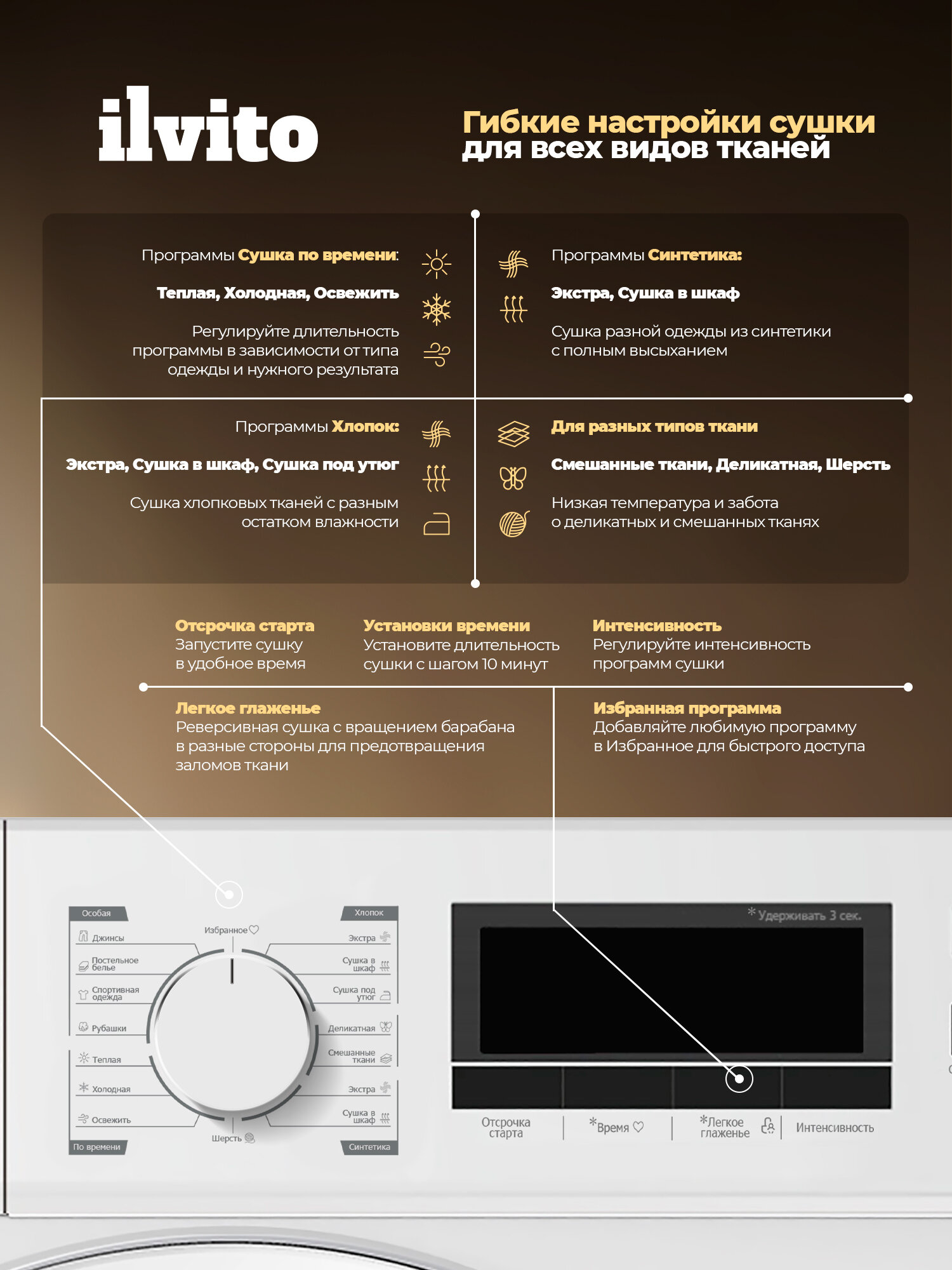 ilvito

Гибкие настройки сушки
для всех видов тканей

Программы Сушка по времени:

Теплая, Холодная, Освежить

Регулируйте длительность программы в зависимости от типа одежды и нужного результата

Программы Синтетика:

Экстра, Сушка в шкаф

Сушка разной одежды из синтетики с полным высыханием

Программы Хлопок:

Экстра, Сушка в шкаф, Сушка под утюг

Сушка хлопковых тканей с разным остатком влажности

Для разных типов ткани

Смешанные ткани, Деликатная, Шерсть

Низкая температура и забота о деликатных и смешанных тканях

Отсрочка старта
Запустите сушку в удобное время

Установки времени
Установите длительность сушки с шагом 10 минут

Интенсивность
Регулируйте интенсивность программ сушки

Легкое глаженье
Реверсивная сушка с вращением барабана в разные стороны для предотвращения заломов ткани

Избранная программа
Добавляйте любимую программу в Избранное для быстрого доступа

Особая
Джинсы
Постельное белье
Спортивная одежда
Рубашки
Теплая
Холодная
Освежить
По времени

Избранное
Шерсть

Хлопок
Экстра
Сушка в шкаф
Сушка под утюг
Деликатная
Смешанные ткани
Экстра
Сушка в шкаф
Синтетика

*Удерживать 3 сек.

Отсрочка старта
*Время
*Легкое глаженье
Интенсивность